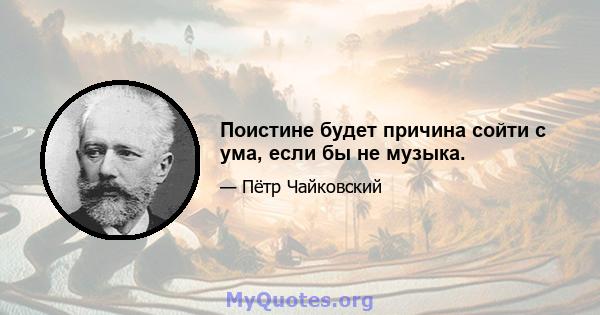 Поистине будет причина сойти с ума, если бы не музыка.

— Пётр Чайковский

MyQuotes.org